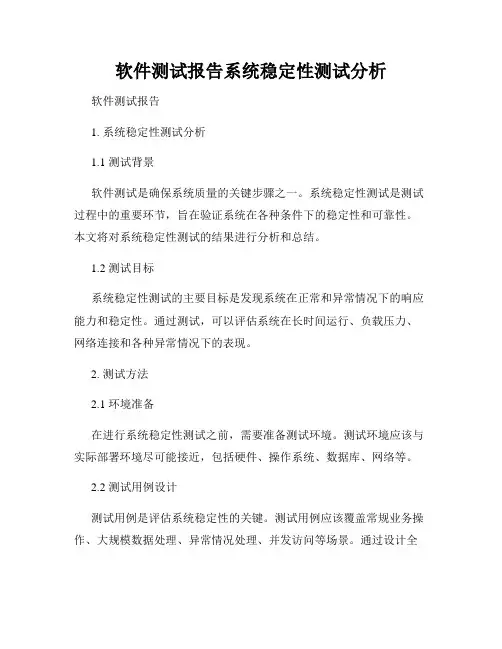 软件测试报告系统稳定性测试分析

软件测试报告

1. 系统稳定性测试分析

1.1 测试背景

软件测试是确保系统质量的关键步骤之一。系统稳定性测试是测试过程中的重要环节，旨在验证系统在各种条件下的稳定性和可靠性。本文将对系统稳定性测试的结果进行分析和总结。

1.2 测试目标

系统稳定性测试的主要目标是发现系统在正常和异常情况下的响应能力和稳定性。通过测试，可以评估系统在长时间运行、负载压力、网络连接和各种异常情况下的表现。

2. 测试方法

2.1 环境准备

在进行系统稳定性测试之前，需要准备测试环境。测试环境应该与实际部署环境尽可能接近，包括硬件、操作系统、数据库、网络等。

2.2 测试用例设计

测试用例是评估系统稳定性的关键。测试用例应该覆盖常规业务操作、大规模数据处理、异常情况处理、并发访问等场景。通过设计全